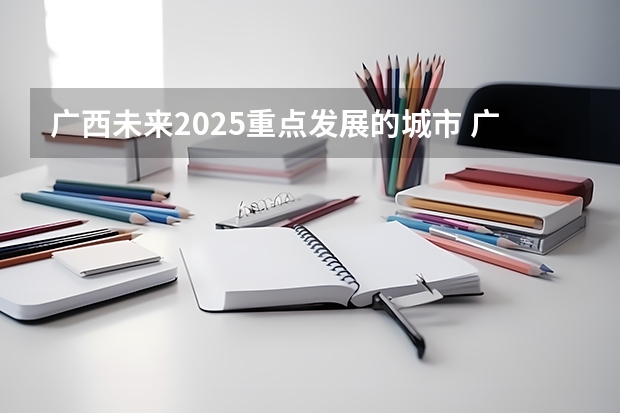 广西未来2025重点发展的城市 广